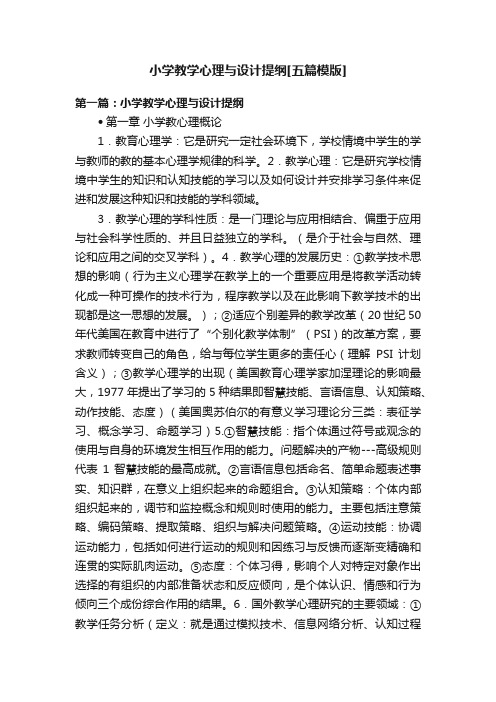 小学教学心理与设计提纲[五篇模版]

第一篇：小学教学心理与设计提纲

• 第一章 小学教心理概论

1．教育心理学：它是研究一定社会环境下，学校情境中学生的学与教师的教的基本心理学规律的科学。2．教学心理：它是研究学校情境中学生的知识和认知技能的学习以及如何设计并安排学习条件来促进和发展这种知识和技能的学科领域。

3．教学心理的学科性质：是一门理论与应用相结合、偏重于应用与社会科学性质的、并且日益独立的学科。（是介于社会与自然、理论和应用之间的交叉学科）。4．教学心理的发展历史：①教学技术思想的影响（行为主义心理学在教学上的一个重要应用是将教学活动转化成一种可操作的技术行为，程序教学以及在此影响下教学技术的出现都是这一思想的发展。）；②适应个别差异的教学改革（20世纪50年代美国在教育中进行了“个别化教学体制”（PSI）的改革方案，要求教师转变自己的角色，给与每位学生更多的责任心（理解 PSI 计划含义）；③教学心理学的出现（美国教育心理学家加涅理论的影响最大，1977年提出了学习的5种结果即智慧技能、言语信息、认知策略、动作技能、态度）（美国奥苏伯尔的有意义学习理论分三类：表征学习、概念学习、命题学习）5.①智慧技能：指个体通过符号或观念的使用与自身的环境发生相互作用的能力。问题解决的产物---高级规则代表 1 智慧技能的最高成就。②言语信息包括命名、简单命题表述事实、知识群，在意义上组织起来的命题组合。③认知策略：个体内部组织起来的，调节和监控概念和规则时使用的能力。主要包括注意策略、编码策略、提取策略、组织与解决问题策略。④运动技能：协调运动能力，包括如何进行运动的规则和因练习与反馈而逐渐变精确和连贯的实际肌肉运动。⑤态度：个体习得，影响个人对特定对象作出选择的有组织的内部准备状态和反应倾向，是个体认识、情感和行为倾向三个成份综合作用的结果。6．国外教学心理研究的主要领域：①教学任务分析（定义：就是通过模拟技术、信息网络分析、认知过程